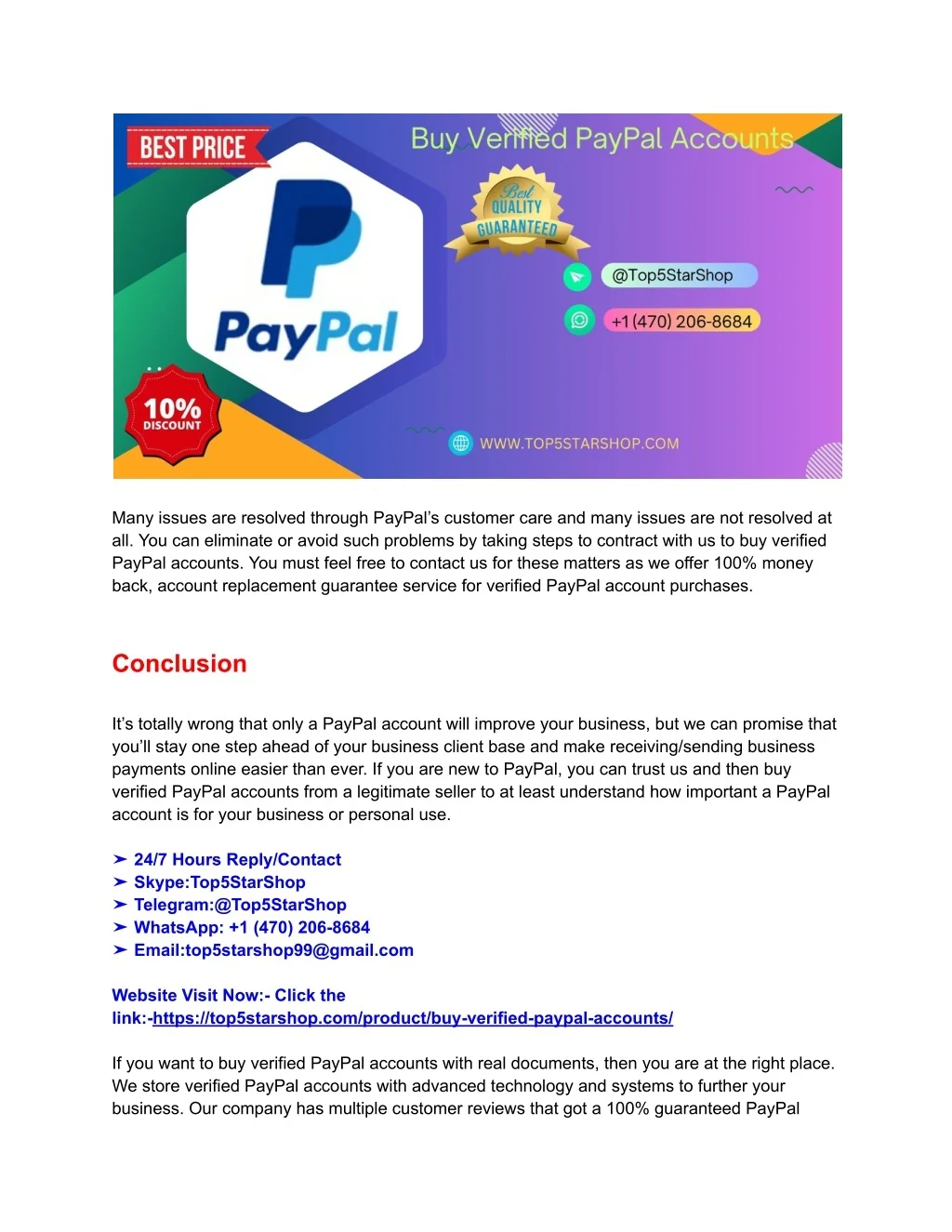 BEST PRICE

Buy Verified PayPal Accounts

Best QUALITY GUARANTEED

PayPal

@Top5StarShop

+1 (470) 206-8684

10% DISCOUNT

WWW.TOP5STARSHOP.COM

Many issues are resolved through PayPal's customer care and many issues are not resolved at all. You can eliminate or avoid such problems by taking steps to contract with us to buy verified PayPal accounts. You must feel free to contact us for these matters as we offer 100% money back, account replacement guarantee service for verified PayPal account purchases.

Conclusion

It's totally wrong that only a PayPal account will improve your business, but we can promise that you'll stay one step ahead of your business client base and make receiving/sending business payments online easier than ever. If you are new to PayPal, you can trust us and then buy verified PayPal accounts from a legitimate seller to at least understand how important a PayPal account is for your business or personal use.

➤ 24/7 Hours Reply/Contact
➤ Skype:Top5StarShop
➤ Telegram:@Top5StarShop
➤ WhatsApp: +1 (470) 206-8684
➤ Email:top5starshop99@gmail.com

Website Visit Now:- Click the link:-https://top5starshop.com/product/buy-verified-paypal-accounts/

If you want to buy verified PayPal accounts with real documents, then you are at the right place. We store verified PayPal accounts with advanced technology and systems to further your business. Our company has multiple customer reviews that got a 100% guaranteed PayPal